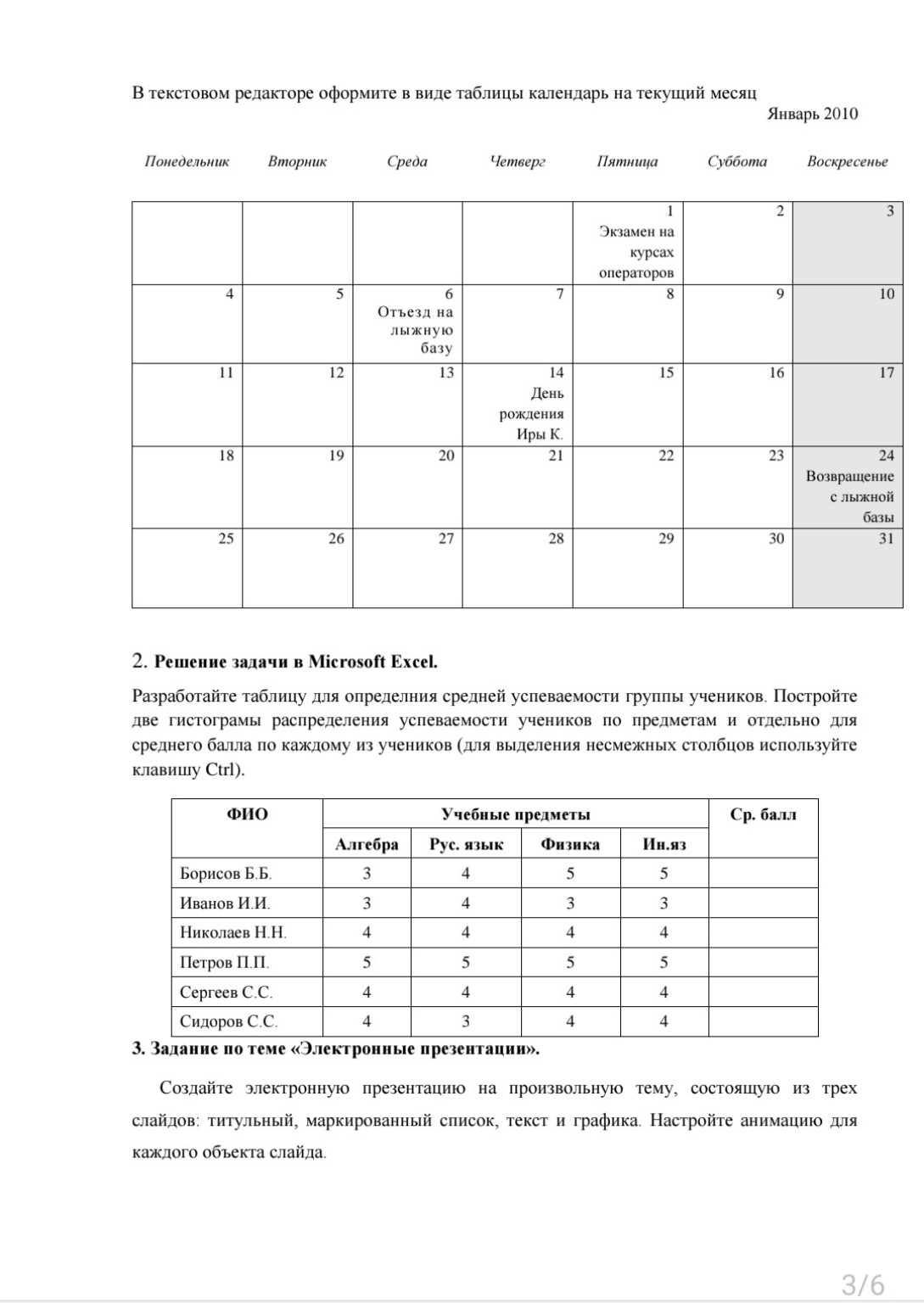 В текстовом редакторе оформите в виде таблицы календарь на текущий месяц

Январь 2010

| Понедельник | Вторник | Среда | Четверг | Пятница | Суббота | Воскресенье |
|---|---|---|---|---|---|---|
| | | | | 1 Экзамен на курсах операторов | 2 | 3 |
| 4 | 5 | 6 Отъезд на лыжную базу | 7 | 8 | 9 | 10 |
| 11 | 12 | 13 | 14 День рождения Иры К. | 15 | 16 | 17 |
| 18 | 19 | 20 | 21 | 22 | 23 | 24 Возвращение с лыжной базы |
| 25 | 26 | 27 | 28 | 29 | 30 | 31 |

2. Решение задачи в Microsoft Excel.

Разработайте таблицу для определния средней успеваемости группы учеников. Постройте две гистограмы распределения успеваемости учеников по предметам и отдельно для среднего балла по каждому из учеников (для выделения несмежных столбцов используйте клавишу Ctrl).

| ФИО | Учебные предметы | | | | Ср. балл |
|---|---|---|---|---|---|
| | Алгебра | Рус. язык | Физика | Ин.яз | |
| Борисов Б.Б. | 3 | 4 | 5 | 5 | |
| Иванов И.И. | 3 | 4 | 3 | 3 | |
| Николаев Н.Н. | 4 | 4 | 4 | 4 | |
| Петров П.П. | 5 | 5 | 5 | 5 | |
| Сергеев С.С. | 4 | 4 | 4 | 4 | |
| Сидоров С.С. | 4 | 3 | 4 | 4 | |

3. Задание по теме «Электронные презентации».

Создайте электронную презентацию на произвольную тему, состоящую из трех слайдов: титульный, маркированный список, текст и графика. Настройте анимацию для каждого объекта слайда.

3/6